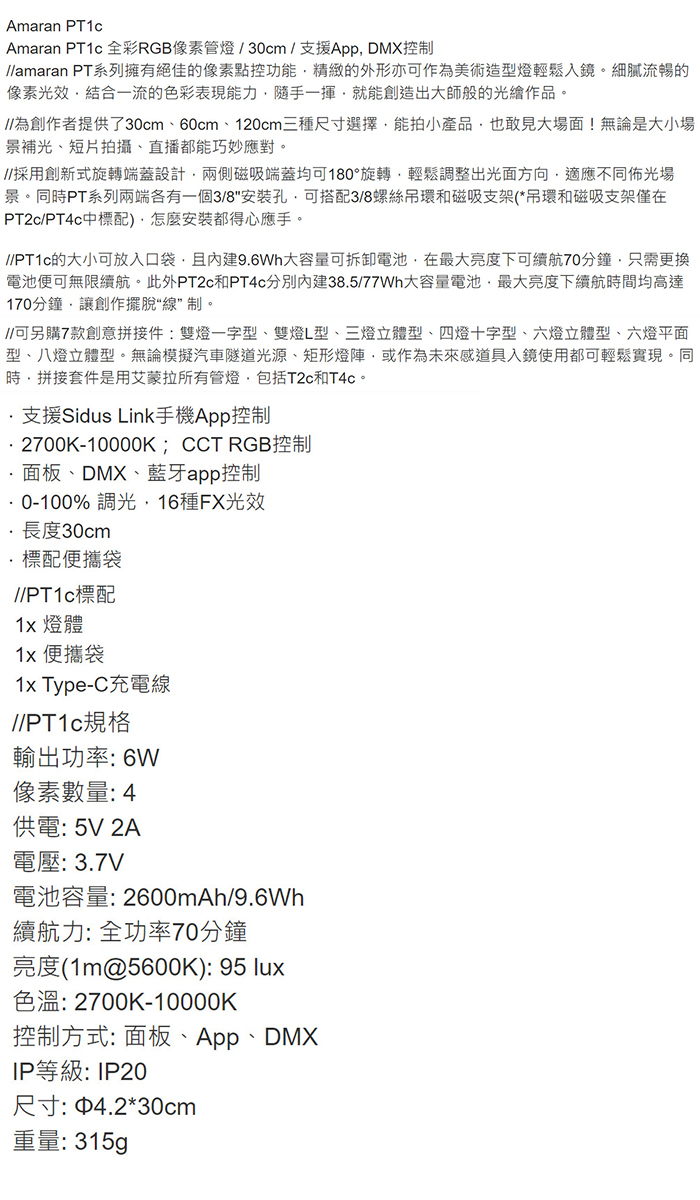 Amaran PT1c
Amaran PT1c 全彩RGB像素管燈 / 30cm / 支援App, DMX控制
//amaran PT系列擁有絕佳的像素點控功能，精緻的外形亦可作為美術造型燈輕鬆入鏡。細膩流暢的像素光效，結合一流的色彩表現能力，隨手一揮，就能創造出大師般的光繪作品。

//為創作者提供了30cm、60cm、120cm三種尺寸選擇，能拍小產品，也敢見大場面！無論是大小場景補光、短片拍攝、直播都能巧妙應對。

//採用創新式旋轉端蓋設計，兩側磁吸端蓋均可180°旋轉，輕鬆調整出光面方向，適應不同佈光場景。同時PT系列兩端各有一個3/8"安裝孔，可搭配3/8螺絲吊環和磁吸支架(*吊環和磁吸支架僅在PT2c/PT4c中標配)，怎麼安裝都得心應手。

//PT1c的大小可放入口袋，且內建9.6Wh大容量可拆卸電池，在最大亮度下可續航70分鐘，只需更換電池便可無限續航。此外PT2c和PT4c分別內建38.5/77Wh大容量電池，最大亮度下續航時間均高達170分鐘，讓創作擺脫“線” 制。

//可另購7款創意拼接件：雙燈一字型、雙燈L型、三燈立體型、四燈十字型、六燈立體型、六燈平面型、八燈立體型。無論模擬汽車隧道光源、矩形燈陣，或作為未來感道具入鏡使用都可輕鬆實現。同時，拼接套件是用艾蒙拉所有管燈，包括T2c和T4c。

· 支援Sidus Link手機App控制
· 2700K-10000K； CCT RGB控制
· 面板、DMX、藍牙app控制
· 0-100% 調光，16種FX光效
· 長度30cm
· 標配便攜袋

//PT1c標配
1x 燈體
1x 便攜袋
1x Type-C充電線

//PT1c規格
輸出功率: 6W
像素數量: 4
供電: 5V 2A
電壓: 3.7V
電池容量: 2600mAh/9.6Wh
續航力: 全功率70分鐘
亮度(1m@5600K): 95 lux
色溫: 2700K-10000K
控制方式: 面板、App、DMX
IP等級: IP20
尺寸: Φ4.2*30cm
重量: 315g